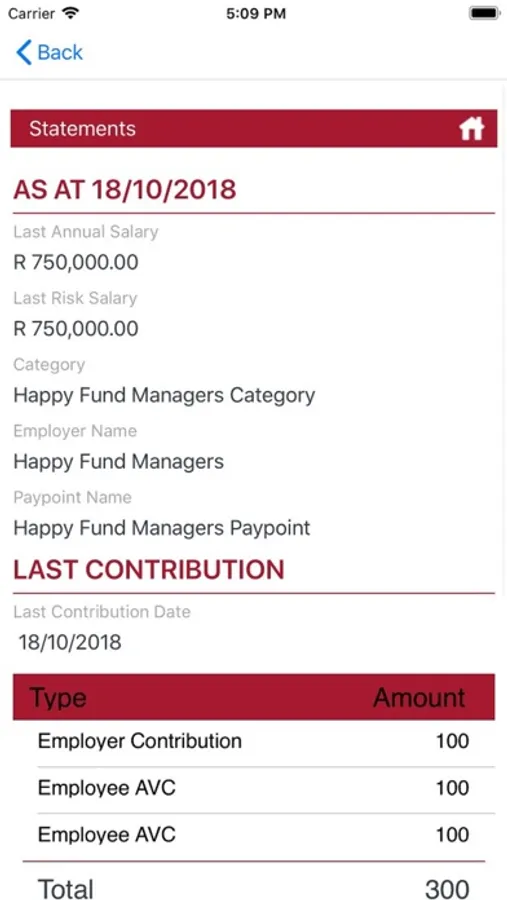 Carrier 5:09 PM

Back

Statements

AS AT 18/10/2018

Last Annual Salary

R 750,000.00

Last Risk Salary

R 750,000.00

Category

Happy Fund Managers Category

Employer Name

Happy Fund Managers

Paypoint Name

Happy Fund Managers Paypoint

LAST CONTRIBUTION

Last Contribution Date

18/10/2018

| Type | Amount |
|---|---|
| Employer Contribution | 100 |
| Employee AVC | 100 |
| Employee AVC | 100 |
| Total | 300 |